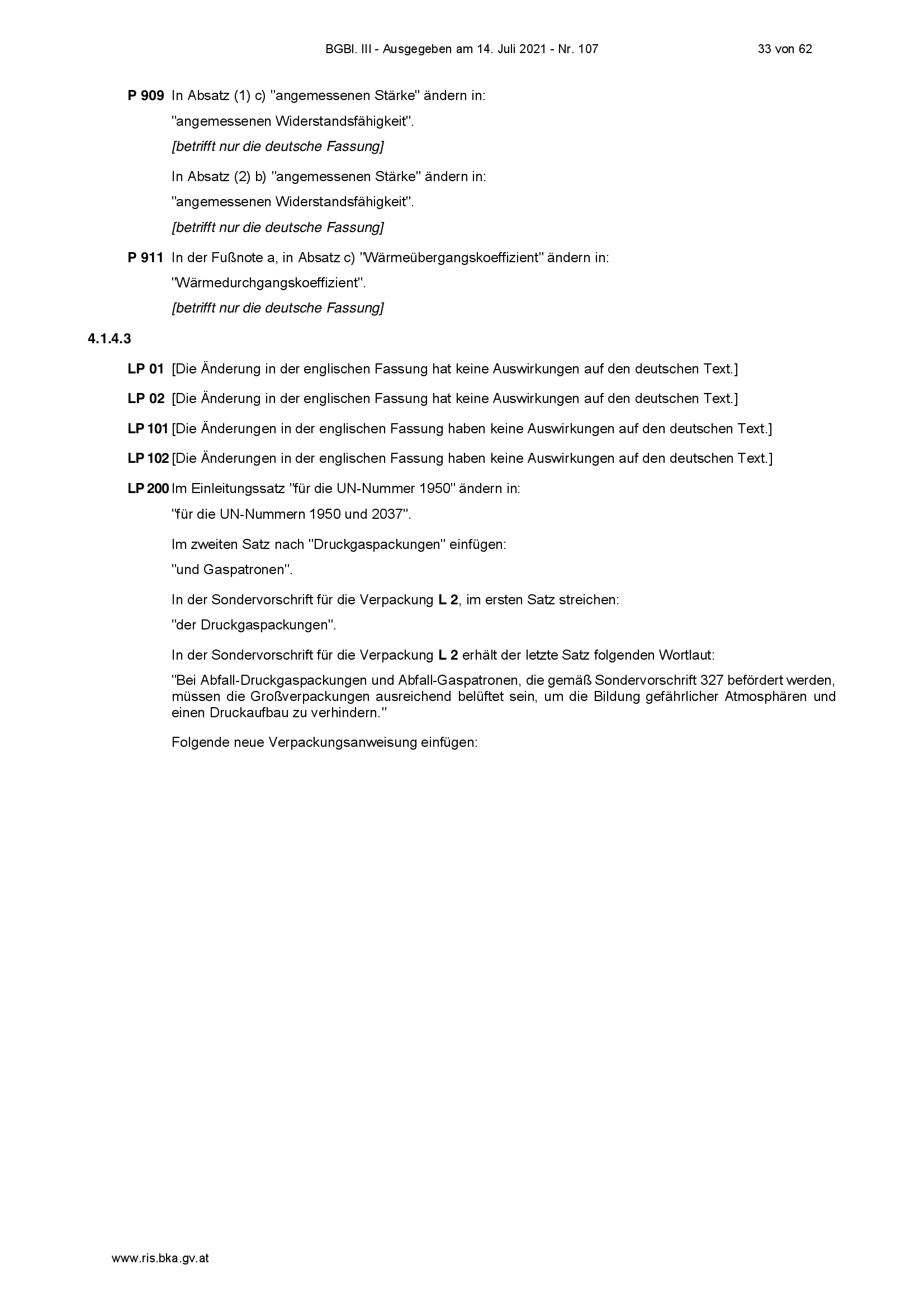 BGBl. III - Ausgegeben am 14. Juli 2021 - Nr. 107 33 von 62

P 909 In Absatz (1) c) "angemessenen Stärke" ändern in:

"angemessenen Widerstandsfähigkeit".

[betrifft nur die deutsche Fassung]

In Absatz (2) b) "angemessenen Stärke" ändern in:

"angemessenen Widerstandsfähigkeit".

[betrifft nur die deutsche Fassung]

P 911 In der Fußnote a, in Absatz c) "Wärmeübergangskoeffizient" ändern in:

"Wärmedurchgangskoeffizient".

[betrifft nur die deutsche Fassung]

4.1.4.3

LP 01 [Die Änderung in der englischen Fassung hat keine Auswirkungen auf den deutschen Text.]

LP 02 [Die Änderung in der englischen Fassung hat keine Auswirkungen auf den deutschen Text.]

LP 101 [Die Änderungen in der englischen Fassung haben keine Auswirkungen auf den deutschen Text.]

LP 102 [Die Änderungen in der englischen Fassung haben keine Auswirkungen auf den deutschen Text.]

LP 200 Im Einleitungssatz "für die UN-Nummer 1950" ändern in:

"für die UN-Nummern 1950 und 2037".

Im zweiten Satz nach "Druckgaspackungen" einfügen:

"und Gaspatronen".

In der Sondervorschrift für die Verpackung L 2, im ersten Satz streichen:

"der Druckgaspackungen".

In der Sondervorschrift für die Verpackung L 2 erhält der letzte Satz folgenden Wortlaut:

"Bei Abfall-Druckgaspackungen und Abfall-Gaspatronen, die gemäß Sondervorschrift 327 befördert werden, müssen die Großverpackungen ausreichend belüftet sein, um die Bildung gefährlicher Atmosphären und einen Druckaufbau zu verhindern."

Folgende neue Verpackungsanweisung einfügen:

www.ris.bka.gv.at